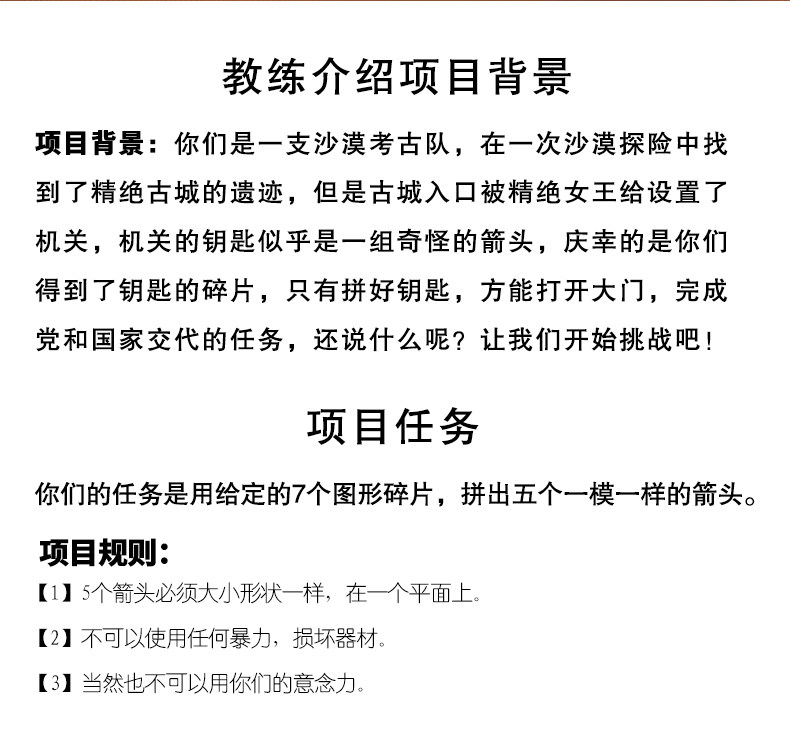 教练介绍项目背景

项目背景：你们是一支沙漠考古队，在一次沙漠探险中找到了精绝古城的遗迹，但是古城入口被精绝女王给设置了机关，机关的钥匙似乎是一组奇怪的箭头，庆幸的是你们得到了钥匙的碎片，只有拼好钥匙，方能打开大门，完成党和国家交代的任务，还说什么呢？让我们开始挑战吧！

项目任务

你们的任务是用给定的7个图形碎片，拼出五个一模一样的箭头。

项目规则：

【1】5个箭头必须大小形状一样，在一个平面上。

【2】不可以使用任何暴力，损坏器材。

【3】当然也不可以用你们的意念力。